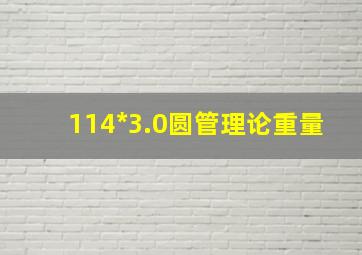 114*3.0圆管理论重量